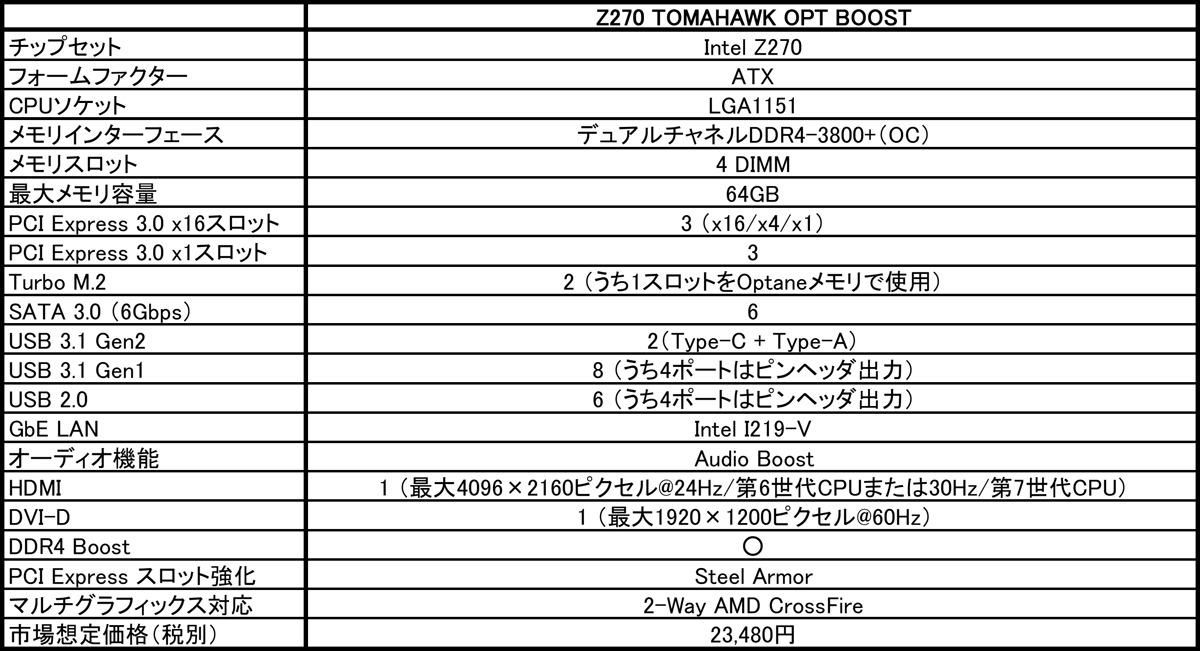 |  | Z270 TOMAHAWK OPT BOOST |
|---|---|
| チップセット | Intel Z270 |
| フォームファクター | ATX |
| CPUソケット | LGA1151 |
| メモリインターフェース | デュアルチャネルDDR4-3800+(OC) |
| メモリスロット | 4 DIMM |
| 最大メモリ容量 | 64GB |
| PCI Express 3.0 x16スロット | 3(x16/x4/x1) |
| PCI Express 3.0 x1スロット | 3 |
| Turbo M.2 | 2(うち1スロットをOptaneメモリで使用) |
| SATA 3.0(6Gbps) | 6 |
| USB 3.1 Gen2 | 2(Type-C + Type-A) |
| USB 3.1 Gen1 | 8(うち4ポートはピンヘッダ出力) |
| USB 2.0 | 6(うち4ポートはピンヘッダ出力) |
| GbE LAN | Intel I219-V |
| オーディオ機能 | Audio Boost |
| HDMI | 1(最大4096×2160ピクセル@24Hz/第6世代CPUまたは30Hz/第7世代CPU) |
| DVI-D | 1(最大1920×1200ピクセル@60Hz) |
| DDR4 Boost | ○ |
| PCI Express スロット強化 | Steel Armor |
| マルチグラフィックス対応 | 2-Way AMD CrossFire |
| 市場想定価格(税別) | 23,480円 |